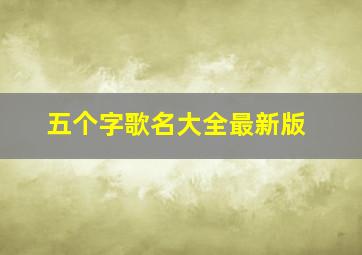 五个字歌名大全最新版